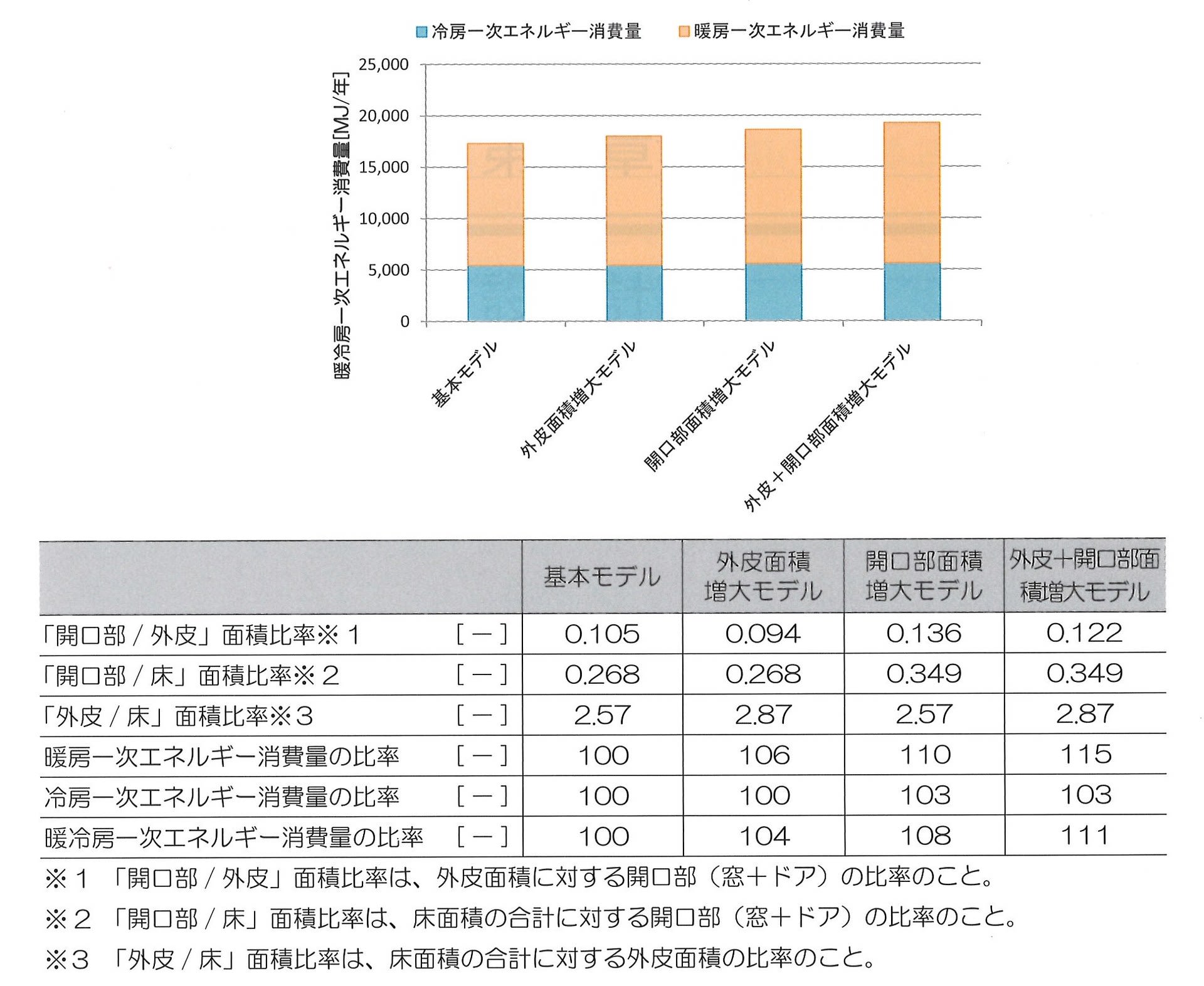 冷房一次エネルギー消費量　暖房一次エネルギー消費量

暖冷房一次エネルギー消費量[MJ/年]

25,000
20,000
15,000
10,000
5,000
0

基本モデル
外皮面積増大モデル
開口部面積増大モデル
外皮＋開口部面積増大モデル

| | 基本モデル | 外皮面積増大モデル | 開口部面積増大モデル | 外皮＋開口部面積増大モデル |
|---|---|---|---|---|
| 「開口部 / 外皮」面積比率※１ ［－］ | 0.105 | 0.094 | 0.136 | 0.122 |
| 「開口部 / 床」面積比率※２ ［－］ | 0.268 | 0.268 | 0.349 | 0.349 |
| 「外皮 / 床」面積比率※３ ［－］ | 2.57 | 2.87 | 2.57 | 2.87 |
| 暖房一次エネルギー消費量の比率 ［－］ | 100 | 106 | 110 | 115 |
| 冷房一次エネルギー消費量の比率 ［－］ | 100 | 100 | 103 | 103 |
| 暖冷房一次エネルギー消費量の比率 ［－］ | 100 | 104 | 108 | 111 |

※１　「開口部 / 外皮」面積比率は、外皮面積に対する開口部（窓＋ドア）の比率のこと。
※２　「開口部 / 床」面積比率は、床面積の合計に対する開口部（窓＋ドア）の比率のこと。
※３　「外皮 / 床」面積比率は、床面積の合計に対する外皮面積の比率のこと。